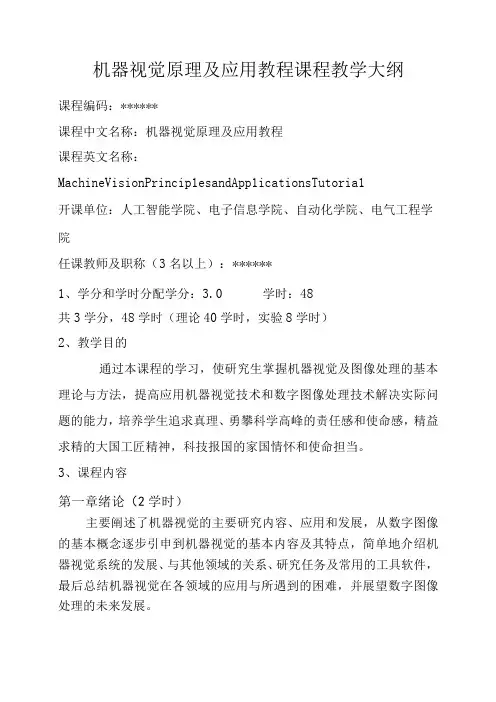 机器视觉原理及应用教程课程教学大纲

课程编码：******

课程中文名称：机器视觉原理及应用教程

课程英文名称：

MachineVisionPrinciplesandApplicationsTutorial

开课单位：人工智能学院、电子信息学院、自动化学院、电气工程学院

任课教师及职称（3名以上）：******

1、学分和学时分配学分：3.0　　学时：48

共3学分，48学时（理论40学时，实验8学时）

2、教学目的

通过本课程的学习，使研究生掌握机器视觉及图像处理的基本理论与方法，提高应用机器视觉技术和数字图像处理技术解决实际问题的能力，培养学生追求真理、勇攀科学高峰的责任感和使命感，精益求精的大国工匠精神，科技报国的家国情怀和使命担当。

3、课程内容

第一章绪论（2学时）

主要阐述了机器视觉的主要研究内容、应用和发展，从数字图像的基本概念逐步引申到机器视觉的基本内容及其特点，简单地介绍机器视觉系统的发展、与其他领域的关系、研究任务及常用的工具软件，最后总结机器视觉在各领域的应用与所遇到的困难，并展望数字图像处理的未来发展。